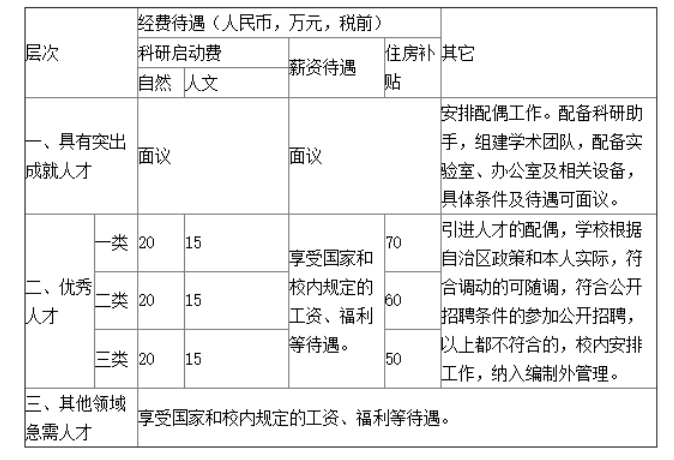 | 层次 | | 经费待遇（人民币，万元，税前） | | | | 其它 |
|---|---|---|---|---|---|---|
| | | 科研启动费 | | 薪资待遇 | 住房补贴 | |
| | | 自然 | 人文 | | | |
| 一、具有突出成就人才 | | 面议 | | 面议 | | 安排配偶工作。配备科研助手，组建学术团队，配备实验室、办公室及相关设备，具体条件及待遇可面议。 |
| 二、优秀人才 | 一类 | 20 | 15 | 享受国家和校内规定的工资、福利等待遇。 | 70 | 引进人才的配偶，学校根据自治区政策和本人实际，符合调动的可随调，符合公开招聘条件的参加公开招聘，以上都不符合的，校内安排工作，纳入编制外管理。 |
| | 二类 | 20 | 15 | | 60 | |
| | 三类 | 20 | 15 | | 50 | |
| 三、其他领域急需人才 | | 享受国家和校内规定的工资、福利等待遇。 | | | | |